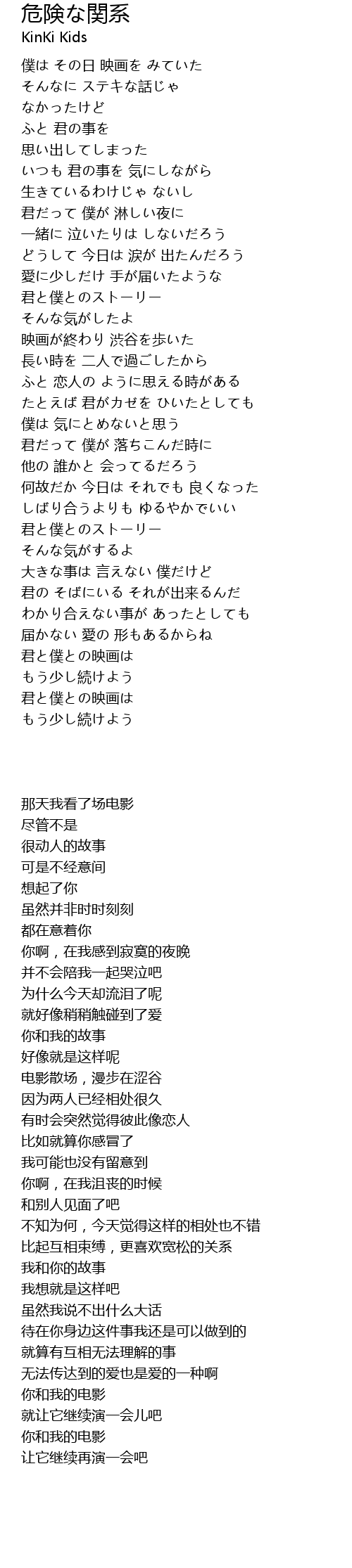 危険な関系
KinKi Kids

僕は その日 映画を みていた
そんなに ステキな話じゃ
なかったけど
ふと 君の事を
思い出してしまった
いつも 君の事を 気にしながら
生きているわけじゃ ないし
君だって 僕が 淋しい夜に
一緒に 泣いたりは しないだろう
どうして 今日は 涙が 出たんだろう
愛に少しだけ 手が届いたような
君と僕とのストーリー
そんな気がしたよ
映画が終わり 渋谷を歩いた
長い時を 二人で過ごしたから
ふと 恋人の ように思える時がある
たとえば 君がカゼを ひいたとしても
僕は 気にとめないと思う
君だって 僕が 落ちこんだ時に
他の 誰かと 会ってるだろう
何故だか 今日は それでも 良くなった
しばり合うよりも ゆるやかでいい
君と僕とのストーリー
そんな気がするよ
大きな事は 言えない 僕だけど
君の そばにいる それが出来るんだ
わかり合えない事が あったとしても
届かない 愛の 形もあるからね
君と僕との映画は
もう少し続けよう
君と僕との映画は
もう少し続けよう

那天我看了场电影
尽管不是
很动人的故事
可是不经意间
想起了你
虽然并非时时刻刻
都在意着你
你啊，在我感到寂寞的夜晚
并不会陪我一起哭泣吧
为什么今天却流泪了呢
就好像稍稍触碰到了爱
你和我的故事
好像就是这样呢
电影散场，漫步在涩谷
因为两人已经相处很久
有时会突然觉得彼此像恋人
比如就算你感冒了
我可能也没有留意到
你啊，在我沮丧的时候
和别人见面了吧
不知为何，今天觉得这样的相处也不错
比起互相束缚，更喜欢宽松的关系
我和你的故事
我想就是这样吧
虽然我说不出什么大话
待在你身边这件事我还是可以做到的
就算有互相无法理解的事
无法传达到的爱也是爱的一种啊
你和我的电影
就让它继续演一会儿吧
你和我的电影
让它继续再演一会吧